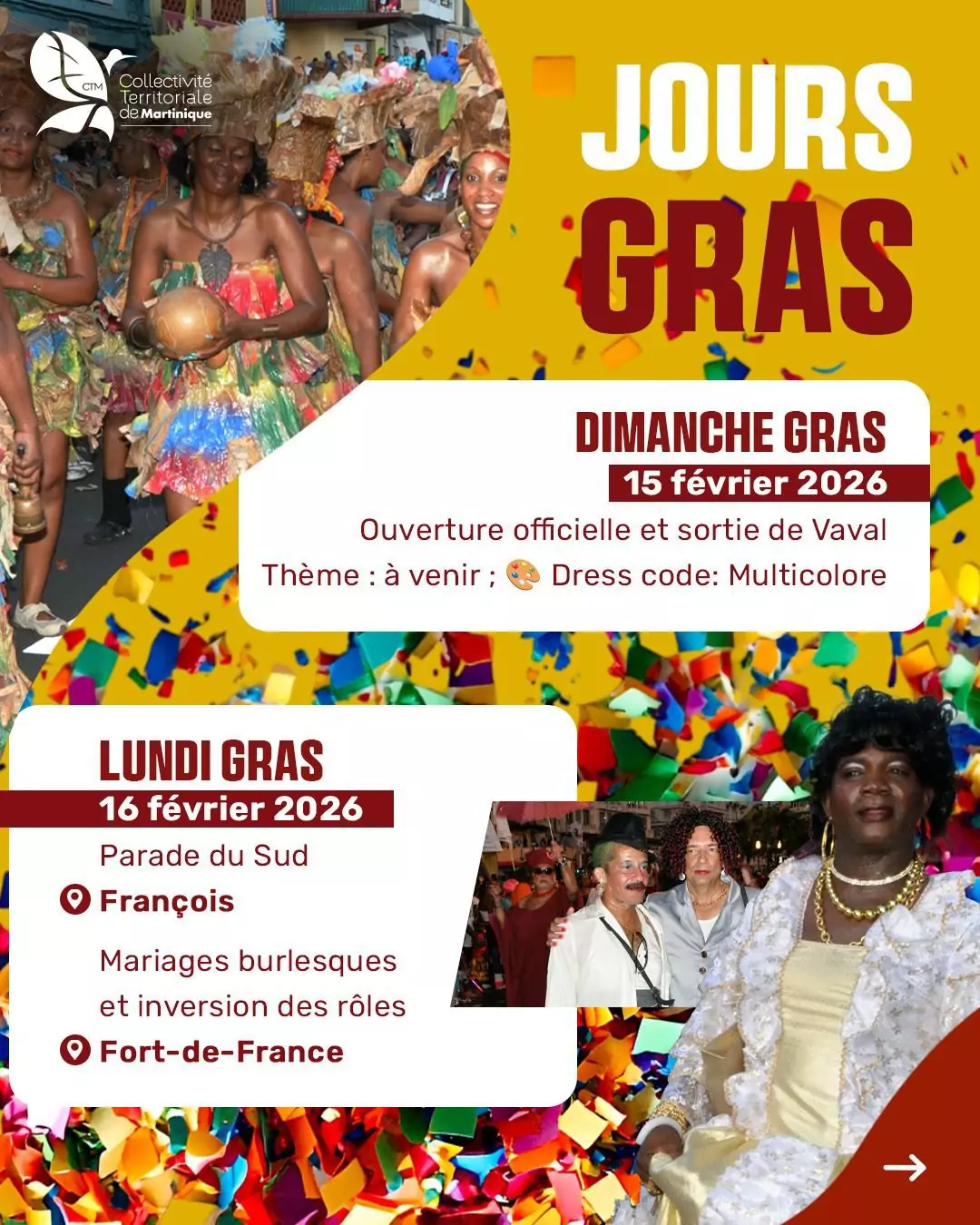 CTM Collectivité Territoriale de Martinique

JOURS GRAS

DIMANCHE GRAS
15 février 2026
Ouverture officielle et sortie de Vaval
Thème : à venir ; 🎨 Dress code: Multicolore

LUNDI GRAS
16 février 2026
Parade du Sud
François

Mariages burlesques et inversion des rôles
Fort-de-France

→